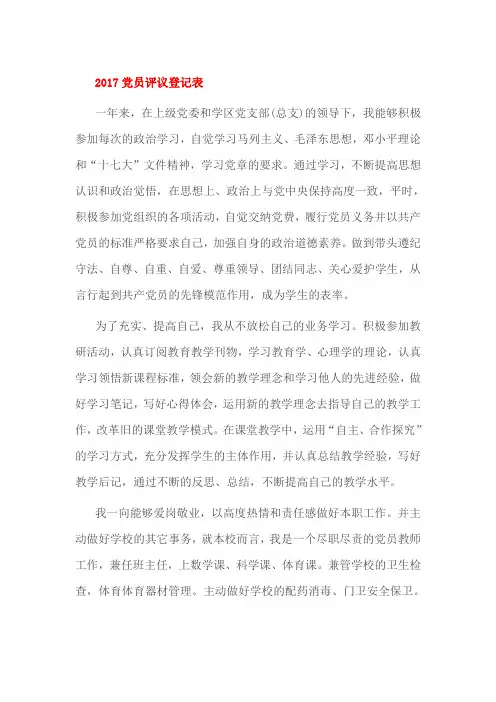 2017 党员评议登记表

一年来，在上级党委和学区党支部(总支)的领导下，我能够积极参加每次的政治学习，自觉学习马列主义、毛泽东思想，邓小平理论和“十七大”文件精神，学习党章的要求。通过学习，不断提高思想认识和政治觉悟，在思想上、政治上与党中央保持高度一致，平时，积极参加党组织的各项活动，自觉交纳党费，履行党员义务并以共产党员的标准严格要求自己，加强自身的政治道德素养。做到带头遵纪守法、自尊、自重、自爱、尊重领导、团结同志、关心爱护学生，从言行起到共产党员的先锋模范作用，成为学生的表率。

为了充实、提高自己，我从不放松自己的业务学习。积极参加教研活动，认真订阅教育教学刊物，学习教育学、心理学的理论，认真学习领悟新课程标准，领会新的教学理念和学习他人的先进经验，做好学习笔记，写好心得体会，运用新的教学理念去指导自己的教学工作，改革旧的课堂教学模式。在课堂教学中，运用“自主、合作探究”的学习方式，充分发挥学生的主体作用，并认真总结教学经验，写好教学后记，通过不断的反思、总结，不断提高自己的教学水平。

我一向能够爱岗敬业，以高度热情和责任感做好本职工作。并主动做好学校的其它事务，就本校而言，我是一个尽职尽责的党员教师工作，兼任班主任，上数学课、科学课、体育课。兼管学校的卫生检查，体育体育器材管理。主动做好学校的配药消毒、门卫安全保卫。